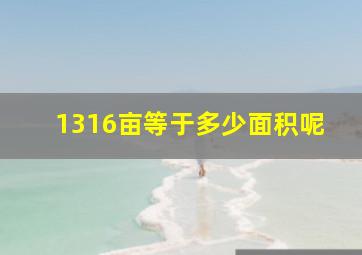 1316亩等于多少面积呢